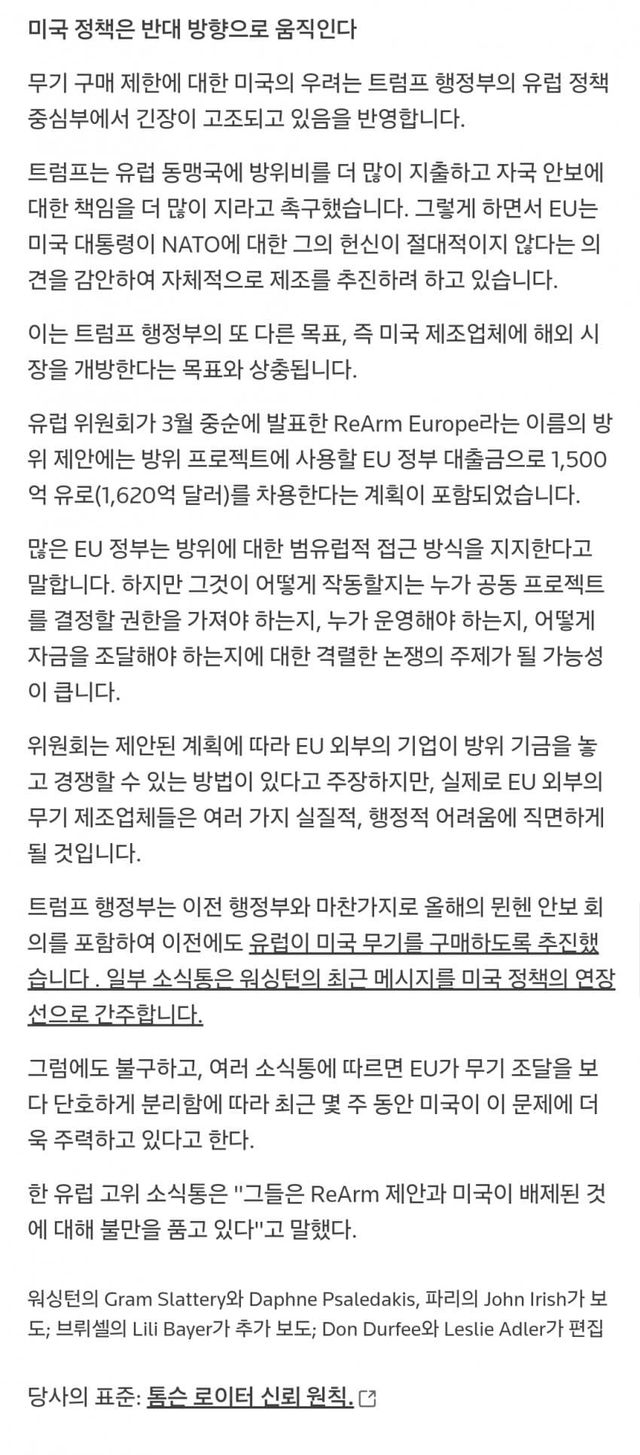 미국 정책은 반대 방향으로 움직인다

무기 구매 제한에 대한 미국의 우려는 트럼프 행정부의 유럽 정책 중심부에서 긴장이 고조되고 있음을 반영합니다.

트럼프는 유럽 동맹국에 방위비를 더 많이 지출하고 자국 안보에 대한 책임을 더 많이 지라고 촉구했습니다. 그렇게 하면서 EU는 미국 대통령이 NATO에 대한 그의 헌신이 절대적이지 않다는 의견을 감안하여 자체적으로 제조를 추진하려 하고 있습니다.

이는 트럼프 행정부의 또 다른 목표, 즉 미국 제조업체에 해외 시장을 개방한다는 목표와 상충됩니다.

유럽 위원회가 3월 중순에 발표한 ReArm Europe라는 이름의 방위 제안에는 방위 프로젝트에 사용할 EU 정부 대출금으로 1,500억 유로(1,620억 달러)를 차용한다는 계획이 포함되었습니다.

많은 EU 정부는 방위에 대한 범유럽적 접근 방식을 지지한다고 말합니다. 하지만 그것이 어떻게 작동할지는 누가 공동 프로젝트를 결정할 권한을 가져야 하는지, 누가 운영해야 하는지, 어떻게 자금을 조달해야 하는지에 대한 격렬한 논쟁의 주제가 될 가능성이 큽니다.

위원회는 제안된 계획에 따라 EU 외부의 기업이 방위 기금을 놓고 경쟁할 수 있는 방법이 있다고 주장하지만, 실제로 EU 외부의 무기 제조업체들은 여러 가지 실질적, 행정적 어려움에 직면하게 될 것입니다.

트럼프 행정부는 이전 행정부와 마찬가지로 올해의 뮌헨 안보 회의를 포함하여 이전에도 유럽이 미국 무기를 구매하도록 추진했습니다 . 일부 소식통은 워싱턴의 최근 메시지를 미국 정책의 연장선으로 간주합니다.

그럼에도 불구하고, 여러 소식통에 따르면 EU가 무기 조달을 보다 단호하게 분리함에 따라 최근 몇 주 동안 미국이 이 문제에 더욱 주력하고 있다고 한다.

한 유럽 고위 소식통은 "그들은 ReArm 제안과 미국이 배제된 것에 대해 불만을 품고 있다"고 말했다.

워싱턴의 Gram Slattery와 Daphne Psaledakis, 파리의 John Irish가 보도; 브뤼셀의 Lili Bayer가 추가 보도; Don Durfee와 Leslie Adler가 편집

당사의 표준: 톰슨 로이터 신뢰 원칙.